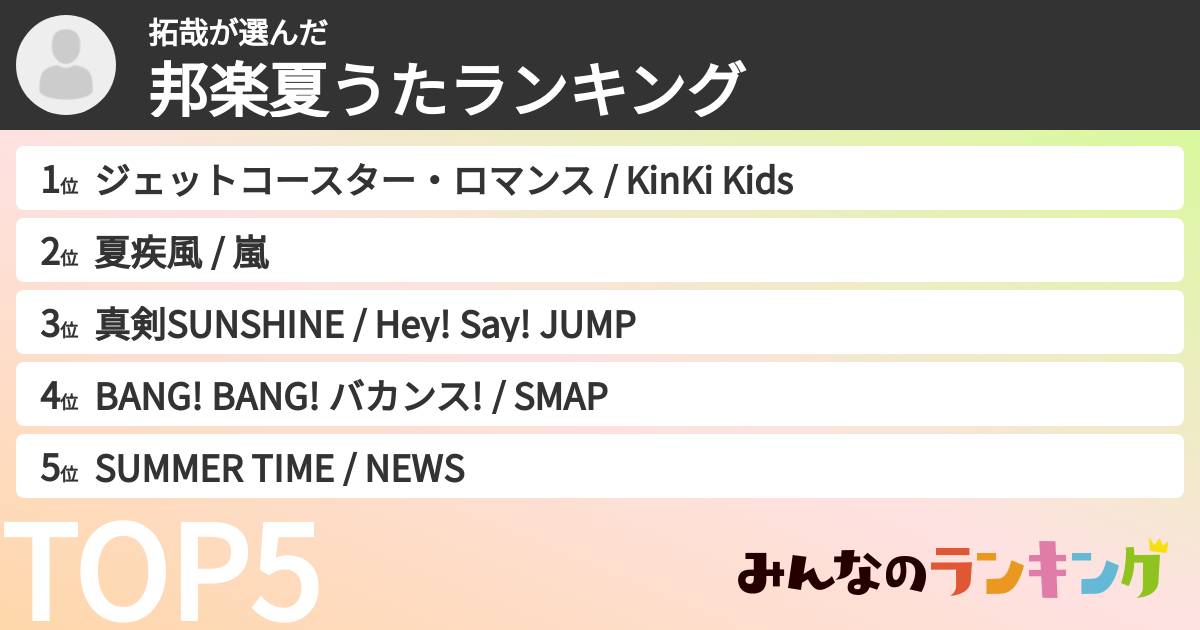 拓哉が選んだ
邦楽夏うたランキング

1位 ジェットコースター・ロマンス / KinKi Kids
2位 夏疾風 / 嵐
3位 真剣SUNSHINE / Hey! Say! JUMP
4位 BANG! BANG! バカンス! / SMAP
5位 SUMMER TIME / NEWS

TOP5

みんなのランキング